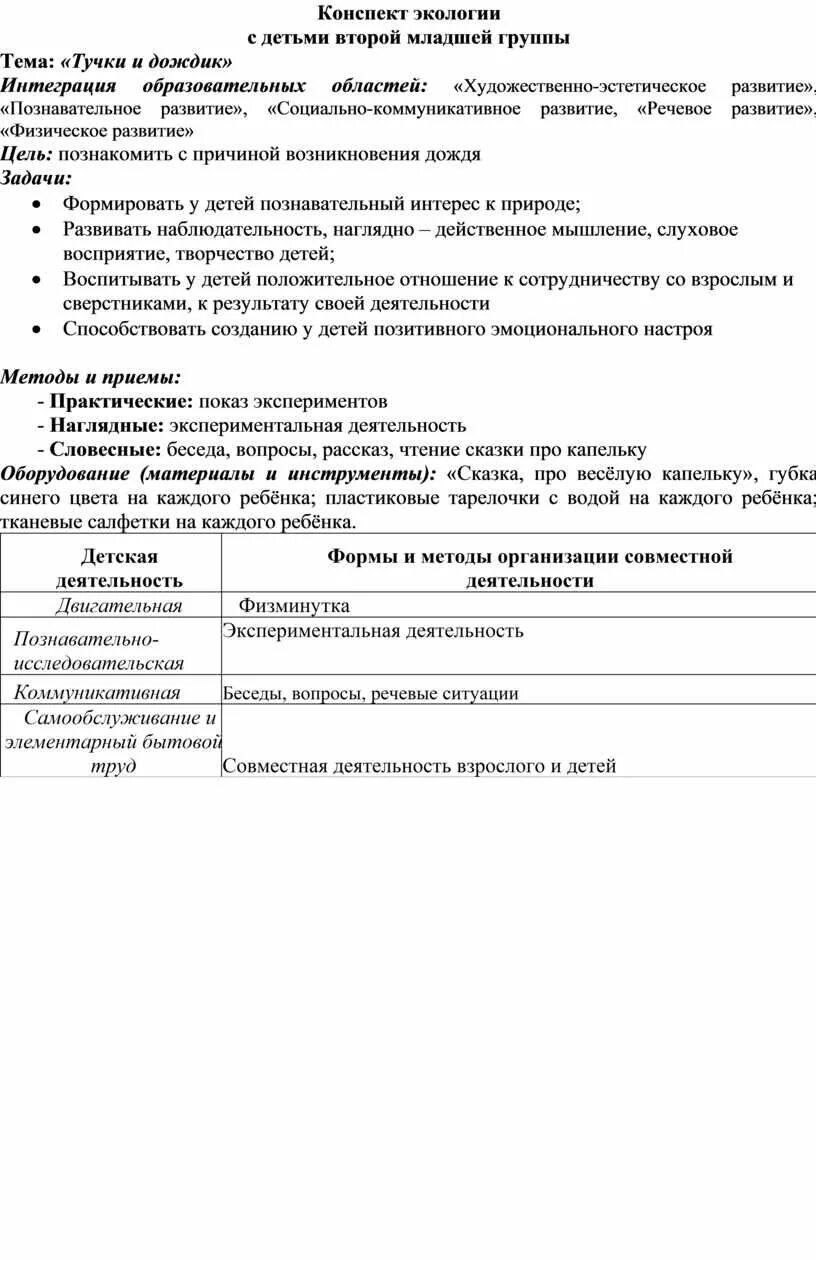 Конспект экологии
с детьми второй младшей группы

Тема: «Тучки и дождик»
Интеграция образовательных областей: «Художественно-эстетическое развитие», «Познавательное развитие», «Социально-коммуникативное развитие, «Речевое развитие», «Физическое развитие»
Цель: познакомить с причиной возникновения дождя
Задачи:
• Формировать у детей познавательный интерес к природе;
• Развивать наблюдательность, наглядно – действенное мышление, слуховое восприятие, творчество детей;
• Воспитывать у детей положительное отношение к сотрудничеству со взрослым и сверстниками, к результату своей деятельности
• Способствовать созданию у детей позитивного эмоционального настроя

Методы и приемы:
- Практические: показ экспериментов
- Наглядные: экспериментальная деятельность
- Словесные: беседа, вопросы, рассказ, чтение сказки про капельку
Оборудование (материалы и инструменты): «Сказка, про весёлую капельку», губка синего цвета на каждого ребёнка; пластиковые тарелочки с водой на каждого ребёнка; тканевые салфетки на каждого ребёнка.

| Детская деятельность | Формы и методы организации совместной деятельности |
|---|---|
| Двигательная | Физминутка |
| Познавательно-исследовательская | Экспериментальная деятельность |
| Коммуникативная | Беседы, вопросы, речевые ситуации |
| Самообслуживание и элементарный бытовой труд | Совместная деятельность взрослого и детей |